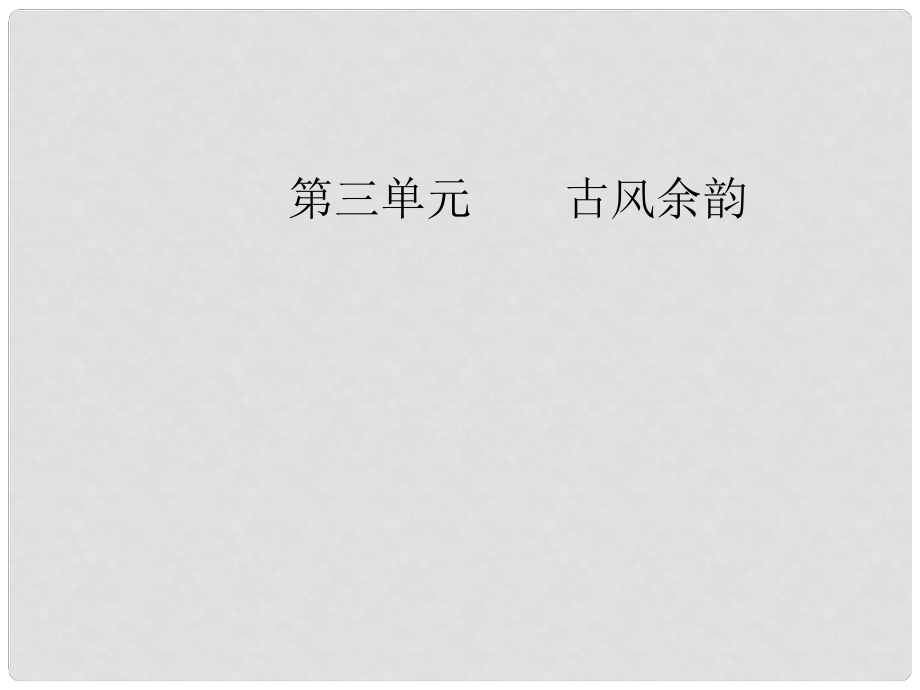 第三单元　　古风余韵